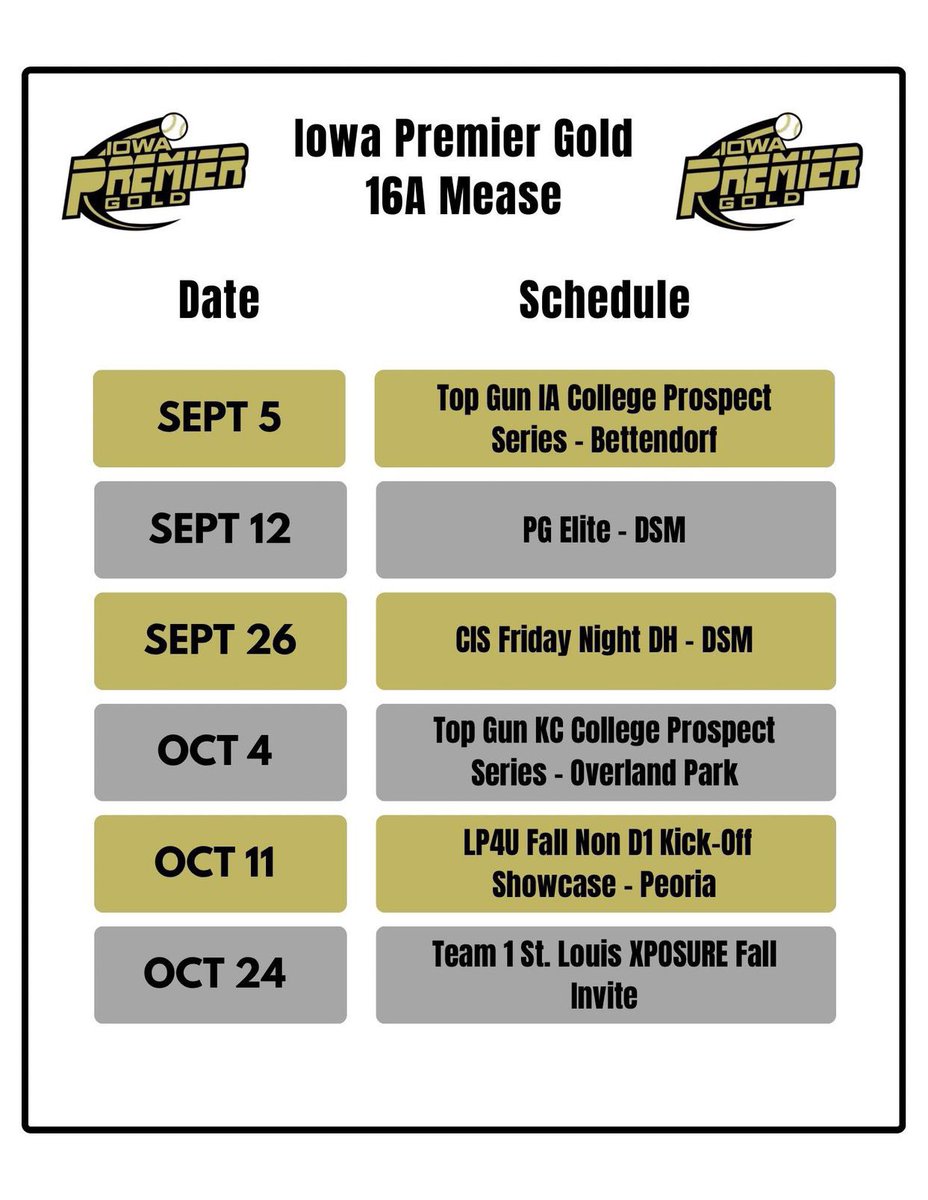 IOWA PREMIER GOLD

Iowa Premier Gold
16A Mease

IOWA PREMIER GOLD

| Date | Schedule |
|---|---|
| SEPT 5 | Top Gun IA College Prospect Series - Bettendorf |
| SEPT 12 | PG Elite - DSM |
| SEPT 26 | CIS Friday Night DH - DSM |
| OCT 4 | Top Gun KC College Prospect Series - Overland Park |
| OCT 11 | LP4U Fall Non D1 Kick-Off Showcase - Peoria |
| OCT 24 | Team 1 St. Louis XPOSURE Fall Invite |